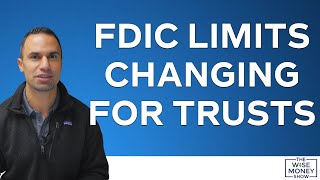 FDIC LIMITS CHANGING FOR TRUSTS

THE WISE MONEY SHOW